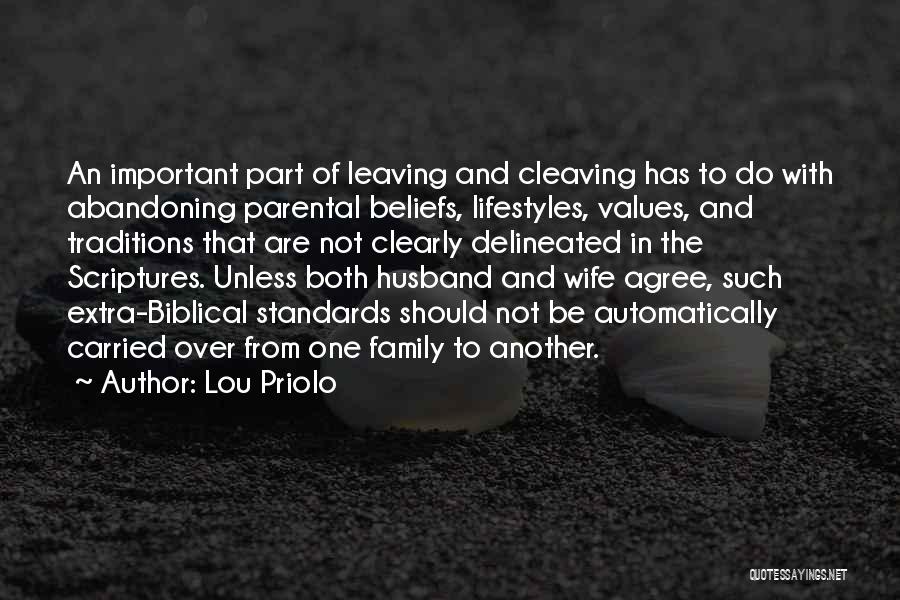 An important part of leaving and cleaving has to do with abandoning parental beliefs, lifestyles, values, and traditions that are not clearly delineated in the Scriptures. Unless both husband and wife agree, such extra-Biblical standards should not be automatically carried over from one family to another.

~ Author: Lou Priolo

QUOTESSAYINGS.NET